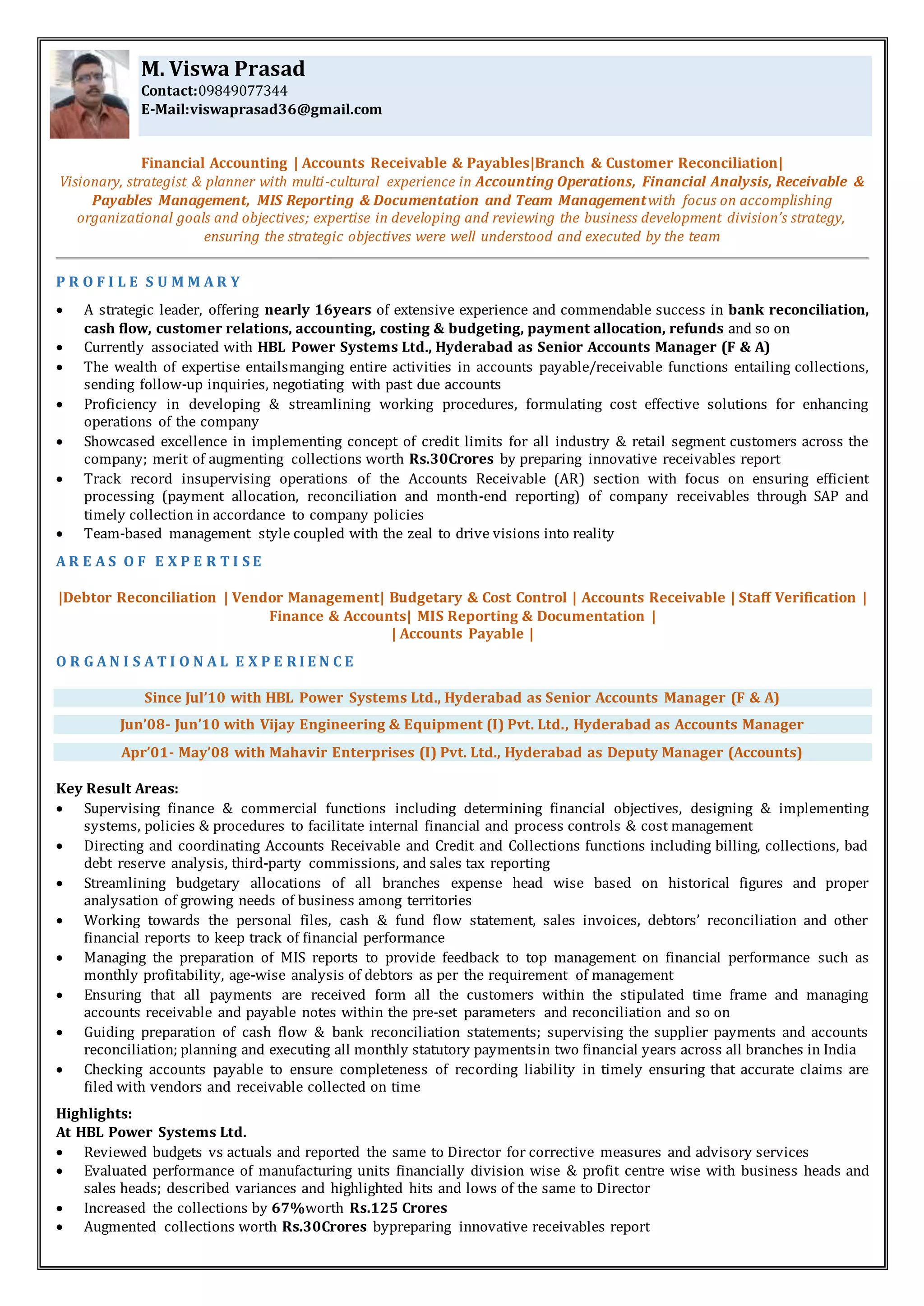 M. Viswa Prasad
Contact:09849077344
E-Mail:viswaprasad36@gmail.com

Financial Accounting | Accounts Receivable & Payables|Branch & Customer Reconciliation|
Visionary, strategist & planner with multi-cultural experience in Accounting Operations, Financial Analysis, Receivable & Payables Management, MIS Reporting & Documentation and Team Management with focus on accomplishing organizational goals and objectives; expertise in developing and reviewing the business development division's strategy, ensuring the strategic objectives were well understood and executed by the team

PROFILE SUMMARY

• A strategic leader, offering nearly 16years of extensive experience and commendable success in bank reconciliation, cash flow, customer relations, accounting, costing & budgeting, payment allocation, refunds and so on
• Currently associated with HBL Power Systems Ltd., Hyderabad as Senior Accounts Manager (F & A)
• The wealth of expertise entailsmanging entire activities in accounts payable/receivable functions entailing collections, sending follow-up inquiries, negotiating with past due accounts
• Proficiency in developing & streamlining working procedures, formulating cost effective solutions for enhancing operations of the company
• Showcased excellence in implementing concept of credit limits for all industry & retail segment customers across the company; merit of augmenting collections worth Rs.30Crores by preparing innovative receivables report
• Track record insupervising operations of the Accounts Receivable (AR) section with focus on ensuring efficient processing (payment allocation, reconciliation and month-end reporting) of company receivables through SAP and timely collection in accordance to company policies
• Team-based management style coupled with the zeal to drive visions into reality

AREAS OF EXPERTISE

|Debtor Reconciliation | Vendor Management| Budgetary & Cost Control | Accounts Receivable | Staff Verification | Finance & Accounts| MIS Reporting & Documentation |
| Accounts Payable |

ORGANISATIONAL EXPERIENCE

Since Jul'10 with HBL Power Systems Ltd., Hyderabad as Senior Accounts Manager (F & A)
Jun'08- Jun'10 with Vijay Engineering & Equipment (I) Pvt. Ltd., Hyderabad as Accounts Manager
Apr'01- May'08 with Mahavir Enterprises (I) Pvt. Ltd., Hyderabad as Deputy Manager (Accounts)

Key Result Areas:
• Supervising finance & commercial functions including determining financial objectives, designing & implementing systems, policies & procedures to facilitate internal financial and process controls & cost management
• Directing and coordinating Accounts Receivable and Credit and Collections functions including billing, collections, bad debt reserve analysis, third-party commissions, and sales tax reporting
• Streamlining budgetary allocations of all branches expense head wise based on historical figures and proper analysation of growing needs of business among territories
• Working towards the personal files, cash & fund flow statement, sales invoices, debtors' reconciliation and other financial reports to keep track of financial performance
• Managing the preparation of MIS reports to provide feedback to top management on financial performance such as monthly profitability, age-wise analysis of debtors as per the requirement of management
• Ensuring that all payments are received form all the customers within the stipulated time frame and managing accounts receivable and payable notes within the pre-set parameters and reconciliation and so on
• Guiding preparation of cash flow & bank reconciliation statements; supervising the supplier payments and accounts reconciliation; planning and executing all monthly statutory paymentsin two financial years across all branches in India
• Checking accounts payable to ensure completeness of recording liability in timely ensuring that accurate claims are filed with vendors and receivable collected on time

Highlights:
At HBL Power Systems Ltd.
• Reviewed budgets vs actuals and reported the same to Director for corrective measures and advisory services
• Evaluated performance of manufacturing units financially division wise & profit centre wise with business heads and sales heads; described variances and highlighted hits and lows of the same to Director
• Increased the collections by 67%worth Rs.125 Crores
• Augmented collections worth Rs.30Crores bypreparing innovative receivables report